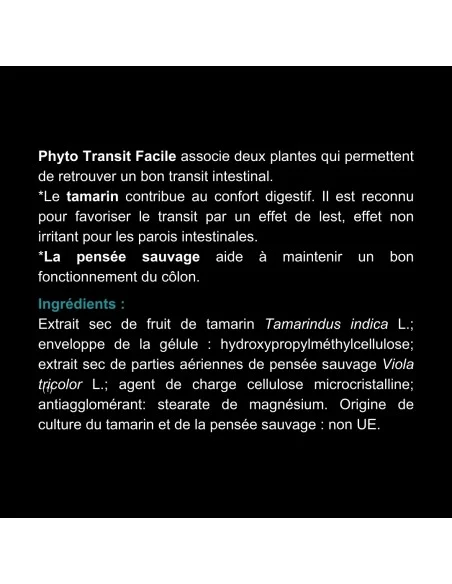 Phyto Transit Facile associe deux plantes qui permettent de retrouver un bon transit intestinal.
*Le tamarin contribue au confort digestif. Il est reconnu pour favoriser le transit par un effet de lest, effet non irritant pour les parois intestinales.
*La pensée sauvage aide à maintenir un bon fonctionnement du côlon.

Ingrédients :
Extrait sec de fruit de tamarin Tamarindus indica L.; enveloppe de la gélule : hydroxypropylméthylcellulose; extrait sec de parties aériennes de pensée sauvage Viola tricolor L.; agent de charge cellulose microcristalline; antiagglomérant: stearate de magnésium. Origine de culture du tamarin et de la pensée sauvage : non UE.